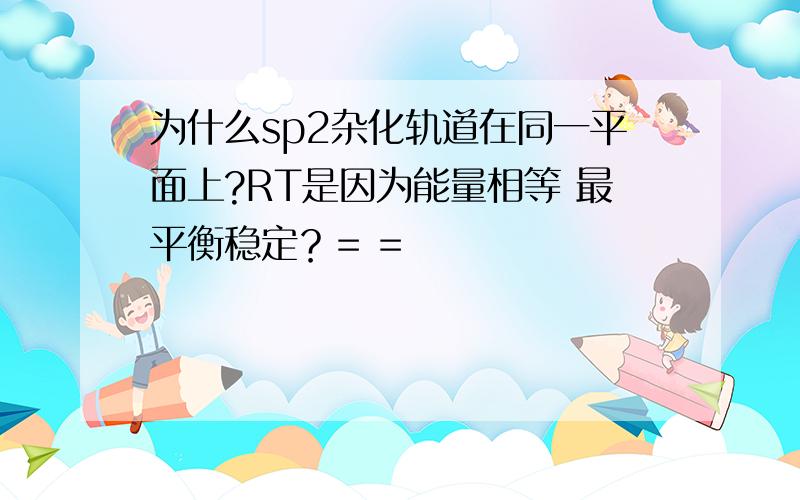 为什么sp2杂化轨道在同一平面上?RT是因为能量相等 最平衡稳定? = =